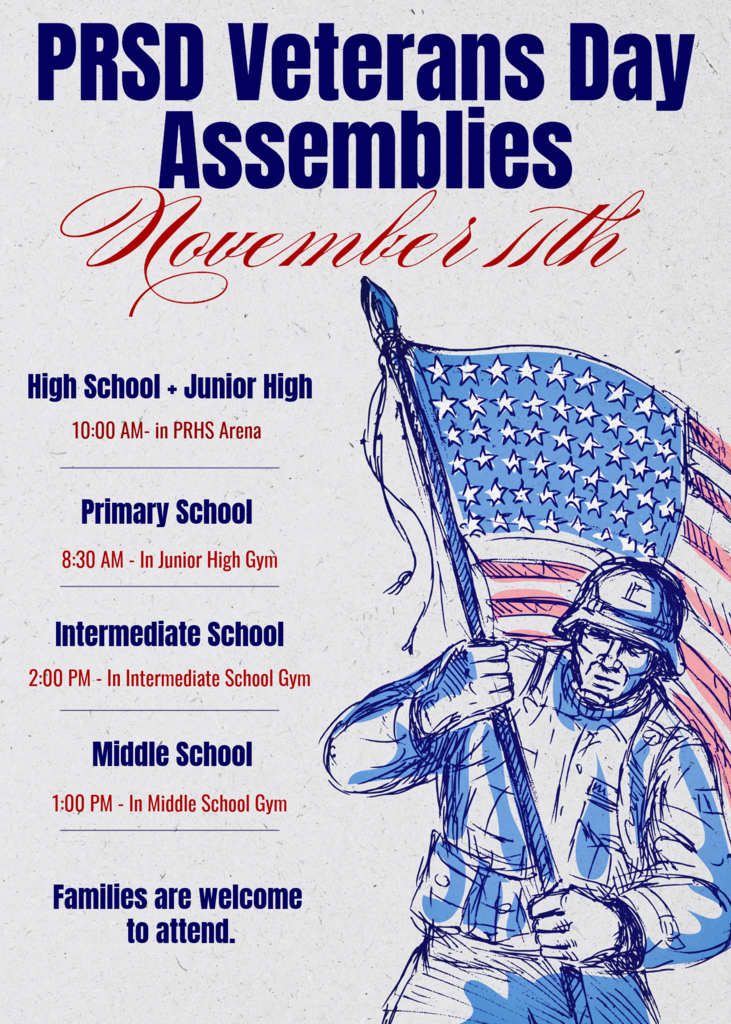 PRSD Veterans Day Assemblies

November 11th

High School + Junior High

10:00 AM- in PRHS Arena

Primary School

8:30 AM - In Junior High Gym

Intermediate School

2:00 PM - In Intermediate School Gym

Middle School

1:00 PM - In Middle School Gym

Families are welcome to attend.